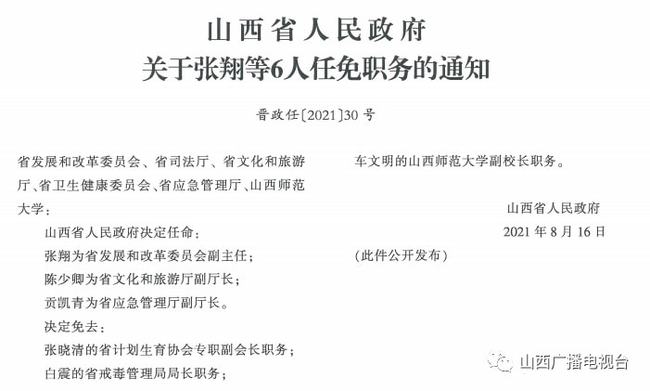 山西省人民政府
关于张翔等6人任免职务的通知

晋政任〔2021〕30号

省发展和改革委员会、省司法厅、省文化和旅游厅、省卫生健康委员会、省应急管理厅、山西师范大学：

山西省人民政府决定任命：

张翔为省发展和改革委员会副主任；

陈少卿为省文化和旅游厅副厅长；

贡凯青为省应急管理厅副厅长。

决定免去：

张晓清的省计划生育协会专职副会长职务；

白震的省戒毒管理局局长职务；

车文明的山西师范大学副校长职务。

山西省人民政府

2021年8月16日

（此件公开发布）

山西广播电视台